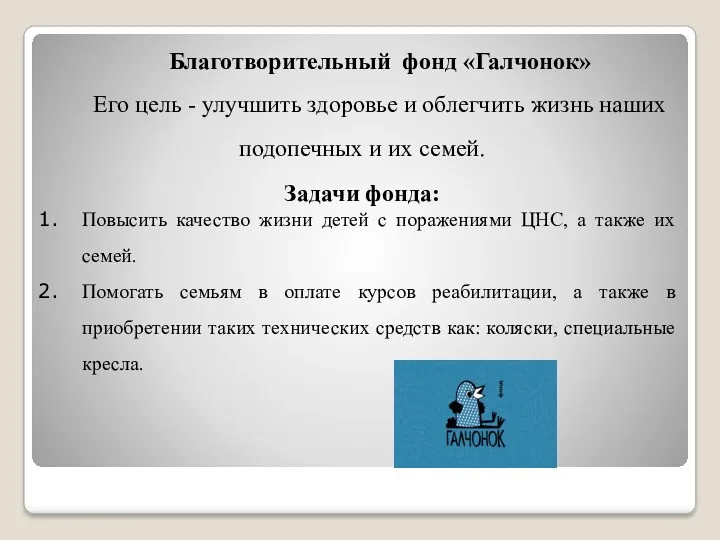 Благотворительный фонд «Галчонок»

Его цель - улучшить здоровье и облегчить жизнь наших подопечных и их семей.

Задачи фонда:

1. Повысить качество жизни детей с поражениями ЦНС, а также их семей.

2. Помогать семьям в оплате курсов реабилитации, а также в приобретении таких технических средств как: коляски, специальные кресла.

фонд
ГАЛЧОНОК